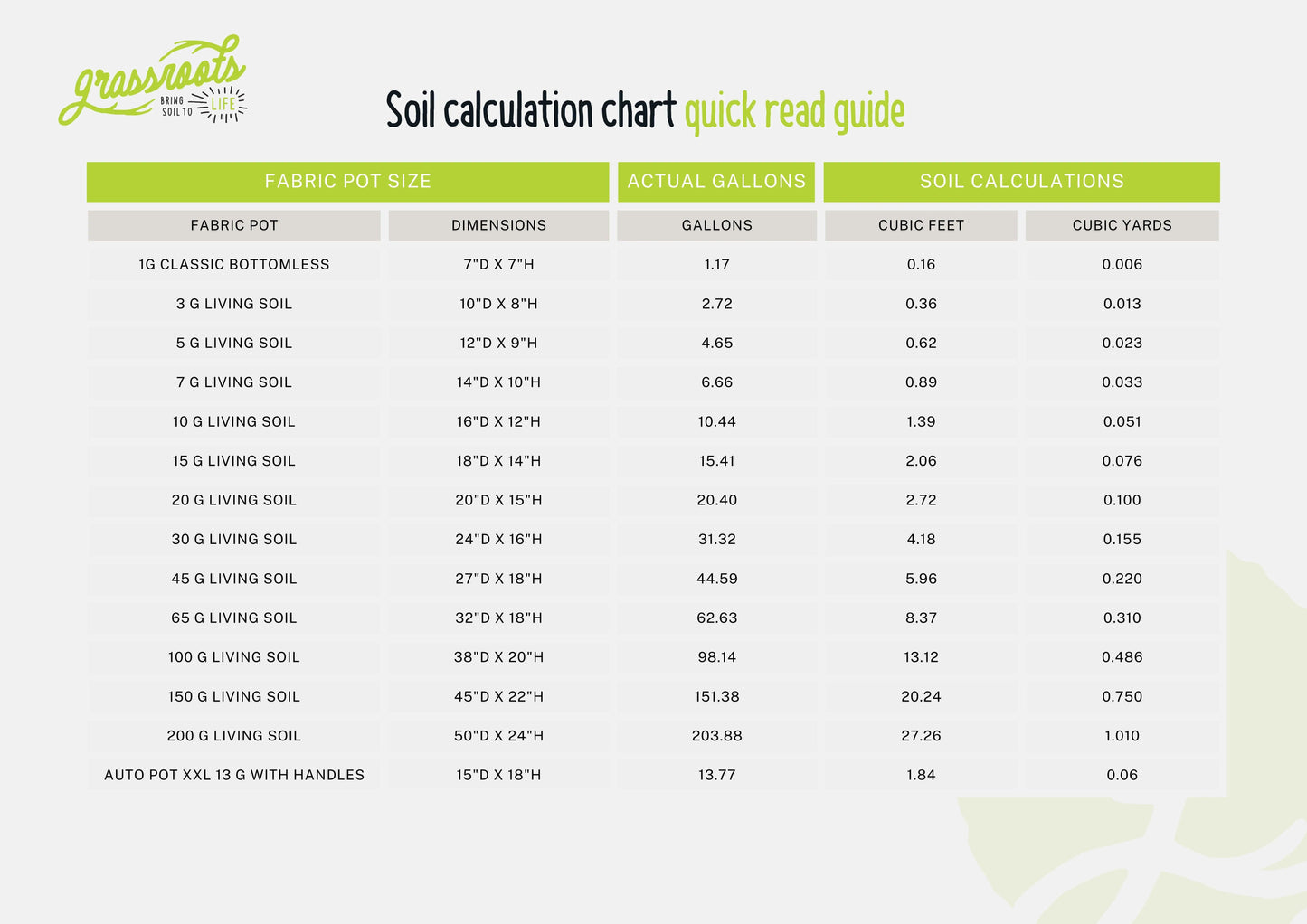 grassroots
BRING SOIL TO LIFE

Soil calculation chart quick read guide

| FABRIC POT SIZE | | ACTUAL GALLONS | SOIL CALCULATIONS | |
|---|---|---|---|---|
| FABRIC POT | DIMENSIONS | GALLONS | CUBIC FEET | CUBIC YARDS |
| 1G CLASSIC BOTTOMLESS | 7"D X 7"H | 1.17 | 0.16 | 0.006 |
| 3 G LIVING SOIL | 10"D X 8"H | 2.72 | 0.36 | 0.013 |
| 5 G LIVING SOIL | 12"D X 9"H | 4.65 | 0.62 | 0.023 |
| 7 G LIVING SOIL | 14"D X 10"H | 6.66 | 0.89 | 0.033 |
| 10 G LIVING SOIL | 16"D X 12"H | 10.44 | 1.39 | 0.051 |
| 15 G LIVING SOIL | 18"D X 14"H | 15.41 | 2.06 | 0.076 |
| 20 G LIVING SOIL | 20"D X 15"H | 20.40 | 2.72 | 0.100 |
| 30 G LIVING SOIL | 24"D X 16"H | 31.32 | 4.18 | 0.155 |
| 45 G LIVING SOIL | 27"D X 18"H | 44.59 | 5.96 | 0.220 |
| 65 G LIVING SOIL | 32"D X 18"H | 62.63 | 8.37 | 0.310 |
| 100 G LIVING SOIL | 38"D X 20"H | 98.14 | 13.12 | 0.486 |
| 150 G LIVING SOIL | 45"D X 22"H | 151.38 | 20.24 | 0.750 |
| 200 G LIVING SOIL | 50"D X 24"H | 203.88 | 27.26 | 1.010 |
| AUTO POT XXL 13 G WITH HANDLES | 15"D X 18"H | 13.77 | 1.84 | 0.06 |